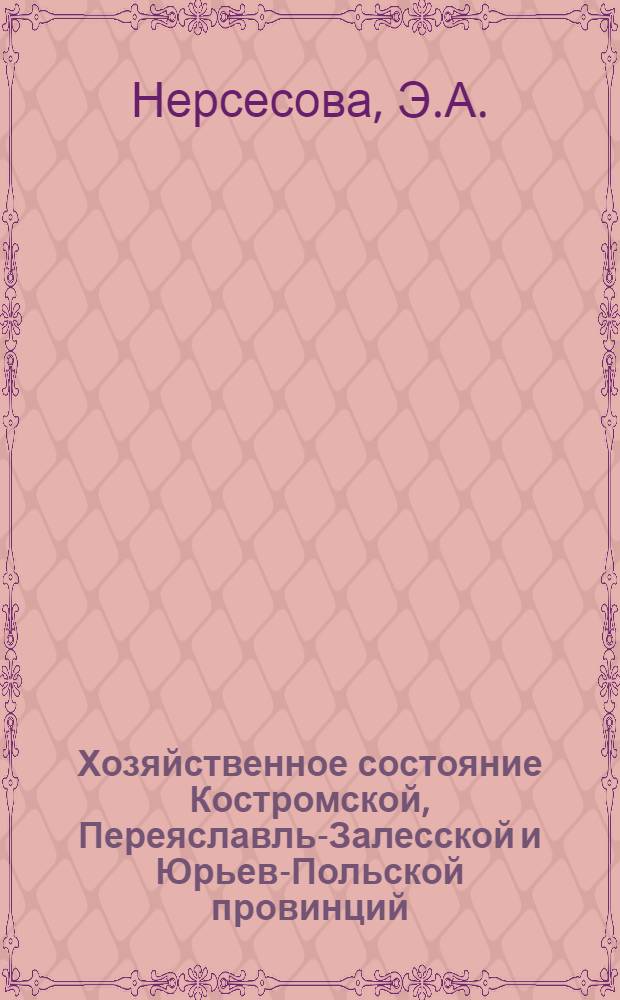 Нерсесова, Э.А.

Хозяйственное состояние Костромской, Переяславль-Залесской и Юрьев-Польской провинций